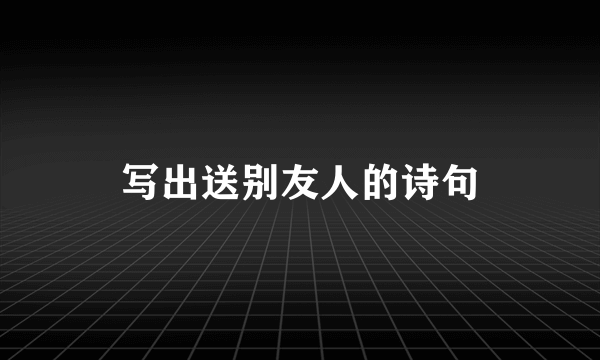 写出送别友人的诗句